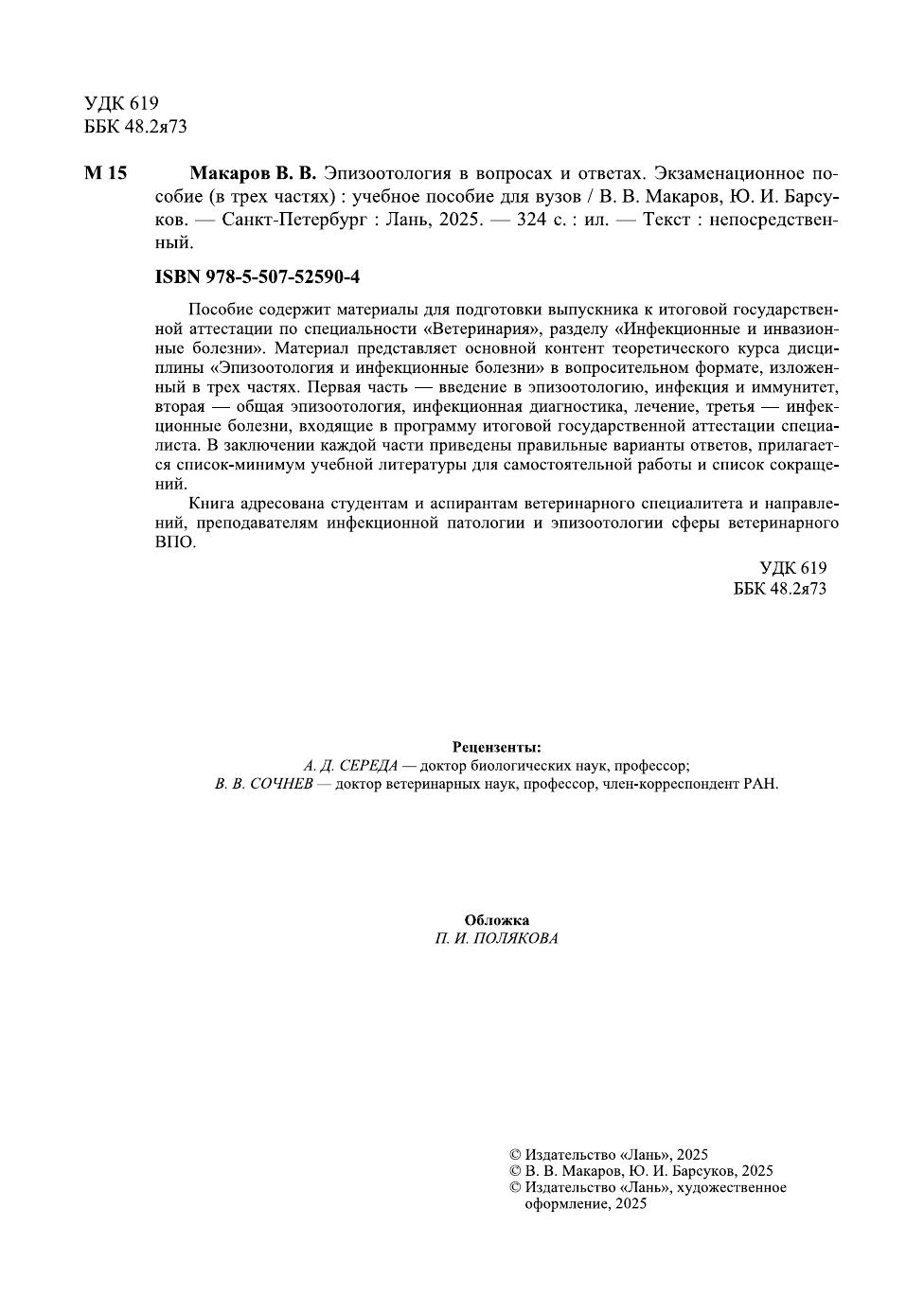 УДК 619
ББК 48.2я73

М 15 Макаров В. В. Эпизоотология в вопросах и ответах. Экзаменационное пособие (в трех частях) : учебное пособие для вузов / В. В. Макаров, Ю. И. Барсуков. — Санкт-Петербург : Лань, 2025. — 324 с. : ил. — Текст : непосредственный.

ISBN 978-5-507-52590-4

Пособие содержит материалы для подготовки выпускника к итоговой государственной аттестации по специальности «Ветеринария», разделу «Инфекционные и инвазионные болезни». Материал представляет основной контент теоретического курса дисциплины «Эпизоотология и инфекционные болезни» в вопросительном формате, изложенный в трех частях. Первая часть — введение в эпизоотологию, инфекция и иммунитет, вторая — общая эпизоотология, инфекционная диагностика, лечение, третья — инфекционные болезни, входящие в программу итоговой государственной аттестации специалиста. В заключении каждой части приведены правильные варианты ответов, прилагается список-минимум учебной литературы для самостоятельной работы и список сокращений.

Книга адресована студентам и аспирантам ветеринарного специалитета и направлений, преподавателям инфекционной патологии и эпизоотологии сферы ветеринарного ВПО.

УДК 619
ББК 48.2я73

Рецензенты:
А. Д. СЕРЕДА — доктор биологических наук, профессор;
В. В. СОЧНЕВ — доктор ветеринарных наук, профессор, член-корреспондент РАН.

Обложка
П. И. ПОЛЯКОВА

© Издательство «Лань», 2025
© В. В. Макаров, Ю. И. Барсуков, 2025
© Издательство «Лань», художественное оформление, 2025